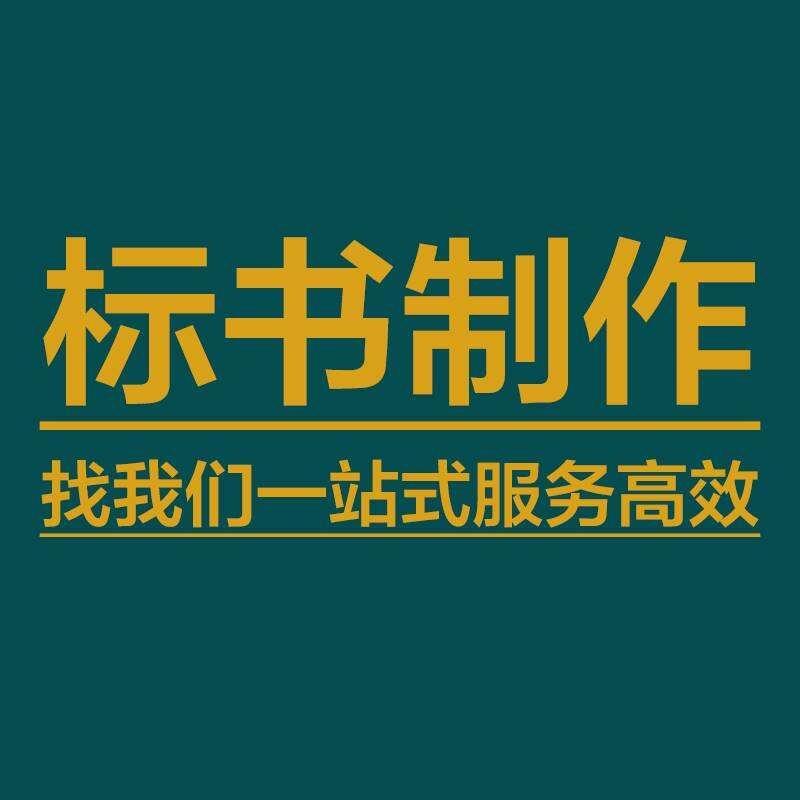 标书制作

找我们一站式服务高效